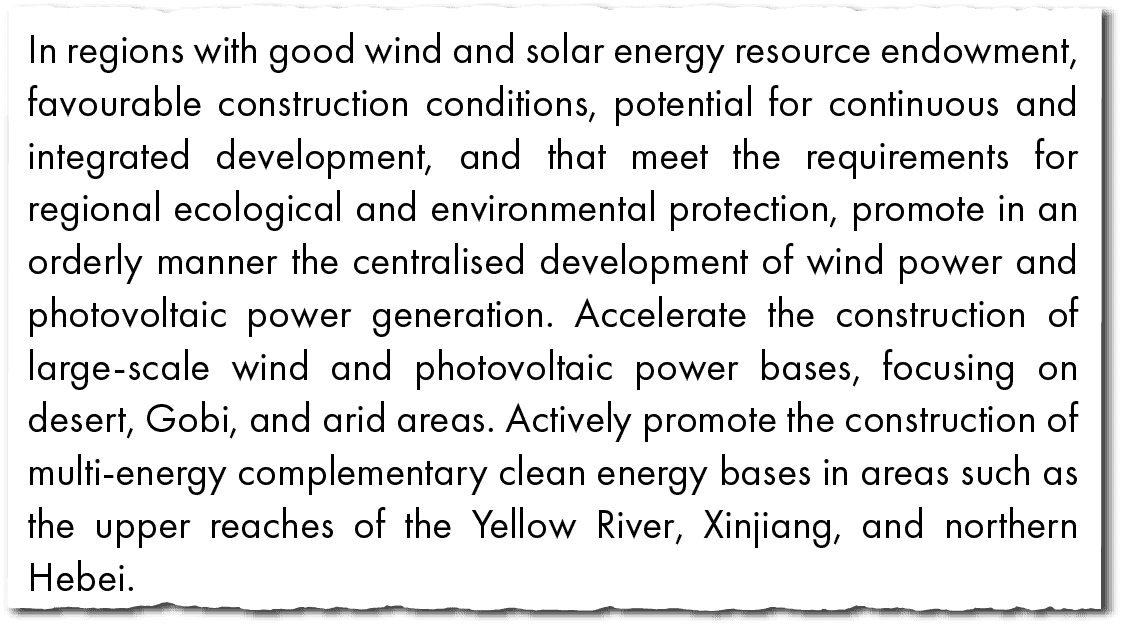 In regions with good wind and solar energy resource endowment, favourable construction conditions, potential for continuous and integrated development, and that meet the requirements for regional ecological and environmental protection, promote in an orderly manner the centralised development of wind power and photovoltaic power generation. Accelerate the construction of large-scale wind and photovoltaic power bases, focusing on desert, Gobi, and arid areas. Actively promote the construction of multi-energy complementary clean energy bases in areas such as the upper reaches of the Yellow River, Xinjiang, and northern Hebei.